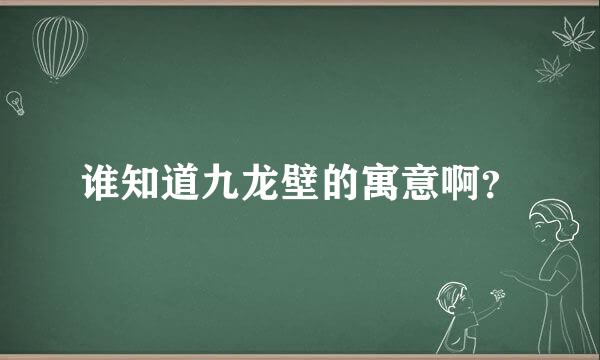 谁知道九龙壁的寓意啊?